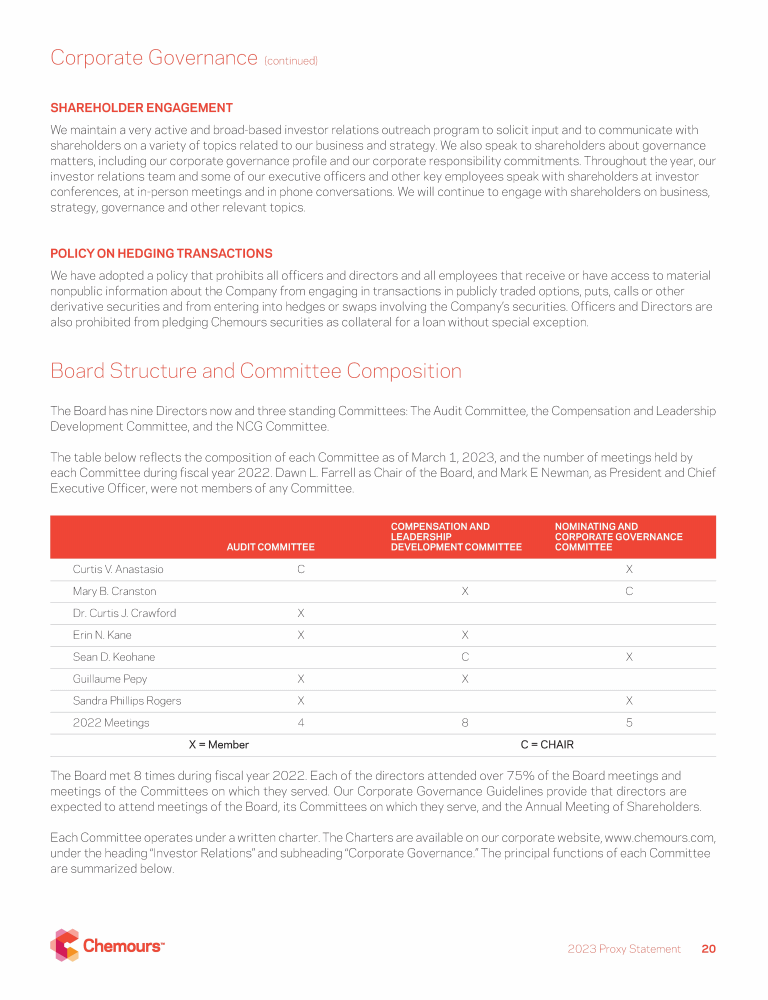 Corporate Governance (continued)

SHAREHOLDER ENGAGEMENT

We maintain a very active and broad-based investor relations outreach program to solicit input and to communicate with shareholders on a variety of topics related to our business and strategy. We also speak to shareholders about governance matters, including our corporate governance profile and our corporate responsibility commitments. Throughout the year, our investor relations team and some of our executive officers and other key employees speak with shareholders at investor conferences, at in-person meetings and in phone conversations. We will continue to engage with shareholders on business, strategy, governance and other relevant topics.

POLICY ON HEDGING TRANSACTIONS

We have adopted a policy that prohibits all officers and directors and all employees that receive or have access to material nonpublic information about the Company from engaging in transactions in publicly traded options, puts, calls or other derivative securities and from entering into hedges or swaps involving the Company's securities. Officers and Directors are also prohibited from pledging Chemours securities as collateral for a loan without special exception.

Board Structure and Committee Composition

The Board has nine Directors now and three standing Committees: The Audit Committee, the Compensation and Leadership Development Committee, and the NCG Committee.

The table below reflects the composition of each Committee as of March 1, 2023, and the number of meetings held by each Committee during fiscal year 2022. Dawn L. Farrell as Chair of the Board, and Mark E Newman, as President and Chief Executive Officer, were not members of any Committee.

| | AUDIT COMMITTEE | COMPENSATION AND LEADERSHIP DEVELOPMENT COMMITTEE | NOMINATING AND CORPORATE GOVERNANCE COMMITTEE |
|---|---|---|---|
| Curtis V. Anastasio | C | | X |
| Mary B. Cranston | | X | C |
| Dr. Curtis J. Crawford | X | | |
| Erin N. Kane | X | X | |
| Sean D. Keohane | | C | X |
| Guillaume Pepy | X | X | |
| Sandra Phillips Rogers | X | | X |
| 2022 Meetings | 4 | 8 | 5 |

X = Member C = CHAIR

The Board met 8 times during fiscal year 2022. Each of the directors attended over 75% of the Board meetings and meetings of the Committees on which they served. Our Corporate Governance Guidelines provide that directors are expected to attend meetings of the Board, its Committees on which they serve, and the Annual Meeting of Shareholders.

Each Committee operates under a written charter. The Charters are available on our corporate website, www.chemours.com, under the heading "Investor Relations" and subheading "Corporate Governance." The principal functions of each Committee are summarized below.

Chemours™

2023 Proxy Statement 20